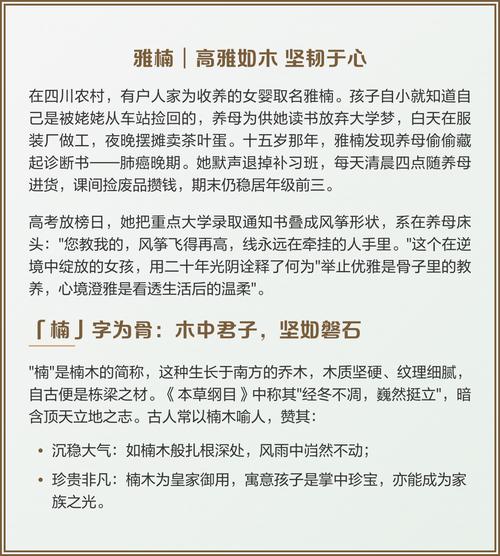 雅楠｜高雅如木 坚韧于心

在四川农村，有户人家为收养的女婴取名雅楠。孩子自小就知道自己是被姥姥从车站捡回的，养母为供她读书放弃大学梦，白天在服装厂做工，夜晚摆摊卖茶叶蛋。十五岁那年，雅楠发现养母偷偷藏起诊断书——肺癌晚期。她默声退掉补习班，每天清晨四点随养母进货，课间捡废品攒钱，期末仍稳居年级前三。

高考放榜日，她把重点大学录取通知书叠成风筝形状，系在养母床头："您教我的，风筝飞得再高，线永远在牵挂的人手里。"这个在逆境中绽放的女孩，用二十年光阴诠释了何为"举止优雅是骨子里的教养，心境澄雅是看透生活后的温柔"。

「楠」字为骨：木中君子，坚如磐石

"楠"是楠木的简称，这种生长于南方的乔木，木质坚硬、纹理细腻，自古便是栋梁之材。《本草纲目》中称其"经冬不凋，巍然挺立"，暗含顶天立地之志。古人常以楠木喻人，赞其：

• 沉稳大气：如楠木般扎根深处，风雨中岿然不动；

• 珍贵非凡：楠木为皇家御用，寓意孩子是掌中珍宝，亦能成为家族之光。